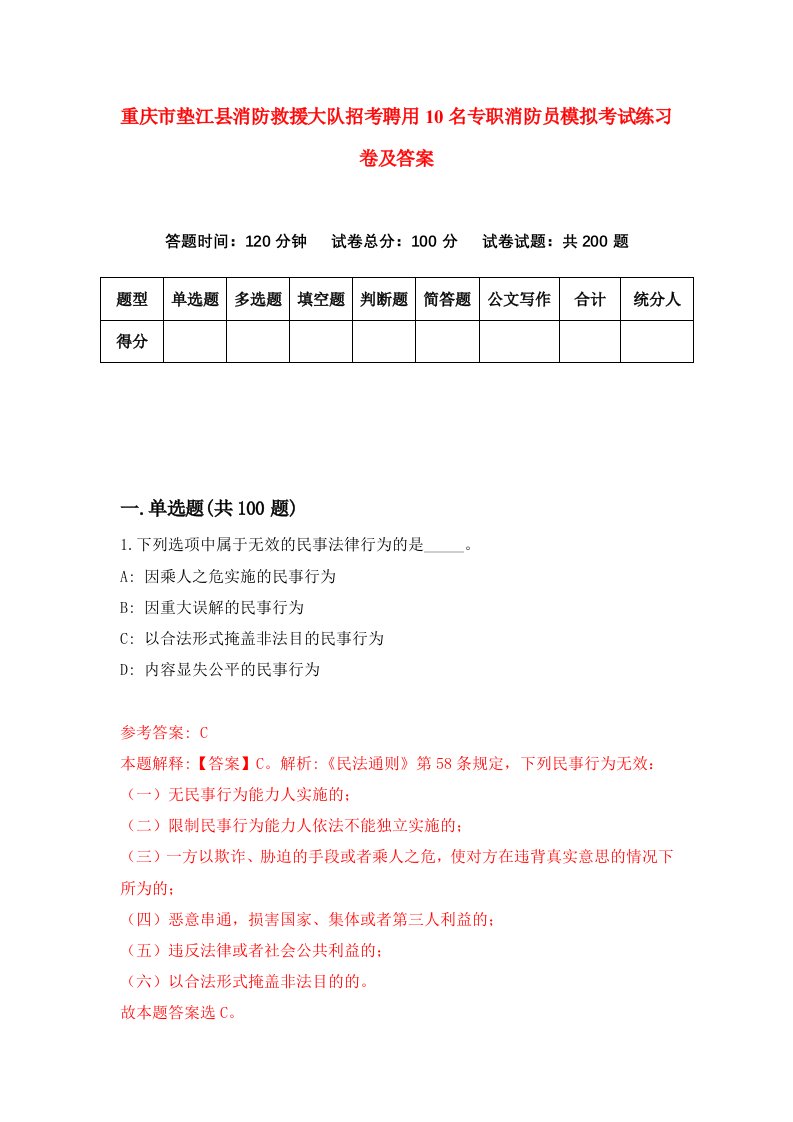 重庆市垫江县消防救援大队招考聘用10名专职消防员模拟考试练习卷及答案

答题时间：120分钟　试卷总分：100分　试卷试题：共200题

| 题型 | 单选题 | 多选题 | 填空题 | 判断题 | 简答题 | 公文写作 | 合计 | 统分人 |
|---|---|---|---|---|---|---|---|---|
| 得分 | | | | | | | | |

一.单选题(共100题)

1.下列选项中属于无效的民事法律行为的是_____。

A: 因乘人之危实施的民事行为

B: 因重大误解的民事行为

C: 以合法形式掩盖非法目的民事行为

D: 内容显失公平的民事行为

参考答案: C

本题解释:【答案】C。解析:《民法通则》第58条规定，下列民事行为无效：

（一）无民事行为能力人实施的；

（二）限制民事行为能力人依法不能独立实施的；

（三）一方以欺诈、胁迫的手段或者乘人之危，使对方在违背真实意思的情况下所为的；

（四）恶意串通，损害国家、集体或者第三人利益的；

（五）违反法律或者社会公共利益的；

（六）以合法形式掩盖非法目的的。

故本题答案选C。